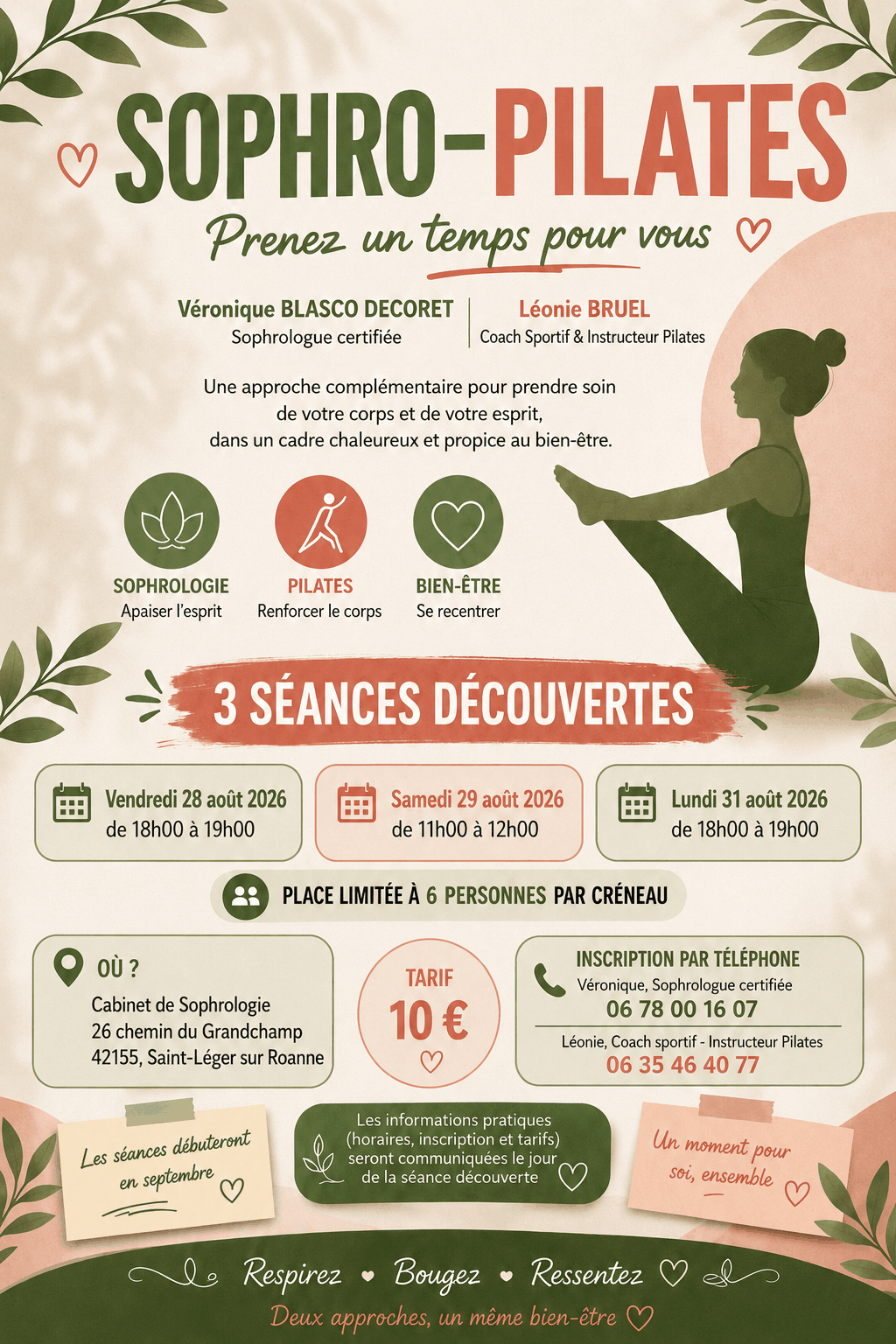 SOPHRO-PILATES

Prenez un temps pour vous

Véronique BLASCO DECORET
Sophrologue certifiée

Léonie BRUEL
Coach Sportif & Instructeur Pilates

Une approche complémentaire pour prendre soin de votre corps et de votre esprit, dans un cadre chaleureux et propice au bien-être.

SOPHROLOGIE
Apaiser l'esprit

PILATES
Renforcer le corps

BIEN-ÊTRE
Se recentrer

3 SÉANCES DÉCOUVERTES

Vendredi 28 août 2026
de 18h00 à 19h00

Samedi 29 août 2026
de 11h00 à 12h00

Lundi 31 août 2026
de 18h00 à 19h00

PLACE LIMITÉE À 6 PERSONNES PAR CRÉNEAU

OÙ ?
Cabinet de Sophrologie
26 chemin du Grandchamp
42155, Saint-Léger sur Roanne

TARIF
10 €

INSCRIPTION PAR TÉLÉPHONE
Véronique, Sophrologue certifiée
06 78 00 16 07
Léonie, Coach sportif - Instructeur Pilates
06 35 46 40 77

Les séances débuteront en septembre

Les informations pratiques (horaires, inscription et tarifs) seront communiquées le jour de la séance découverte

Un moment pour soi, ensemble

Respirez • Bougez • Ressentez

Deux approches, un même bien-être